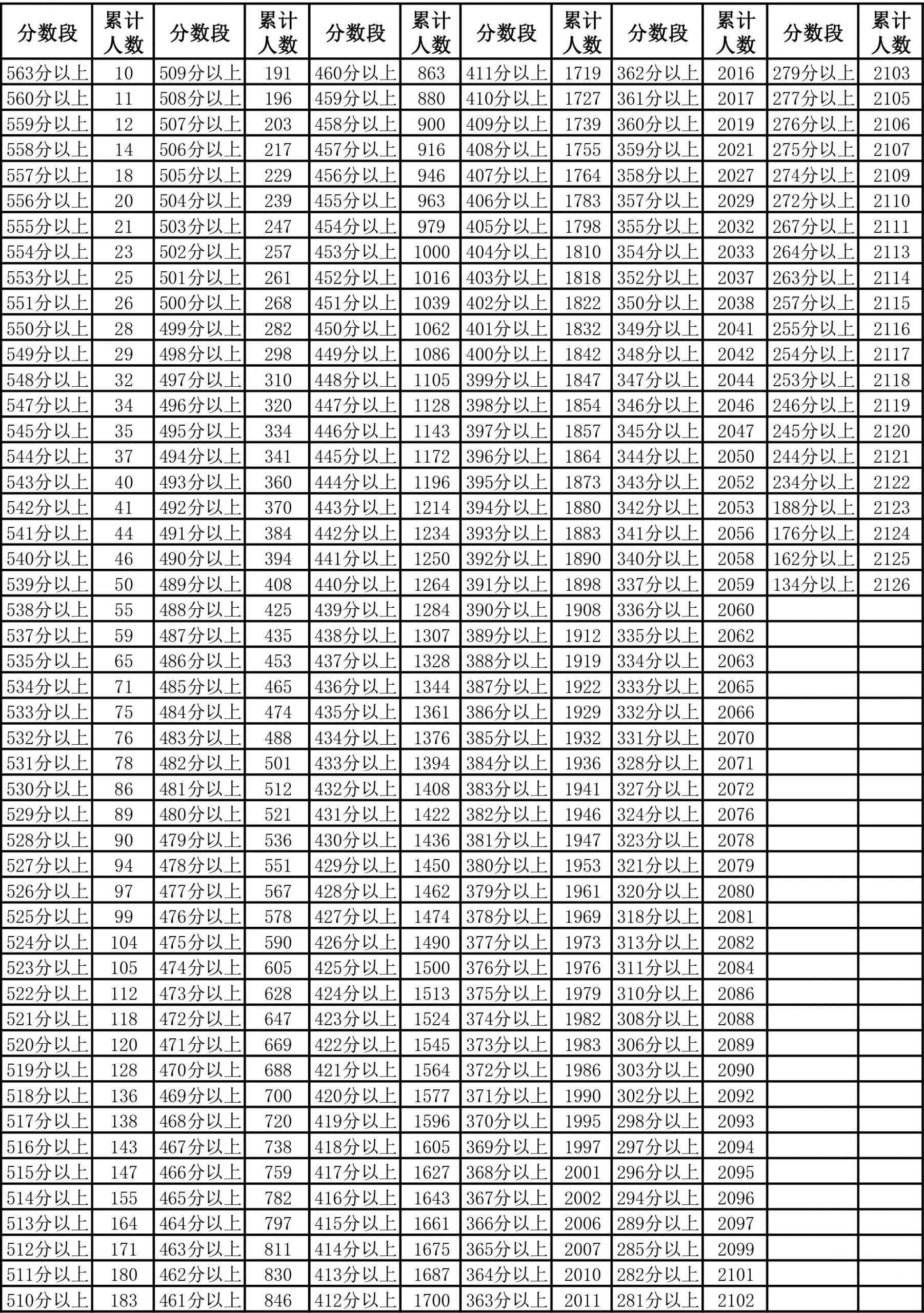 | 分数段 | 累计人数 | 分数段 | 累计人数 | 分数段 | 累计人数 | 分数段 | 累计人数 | 分数段 | 累计人数 | 分数段 | 累计人数 |
|---|---|---|---|---|---|---|---|---|---|---|---|
| 563分以上 | 10 | 509分以上 | 191 | 460分以上 | 863 | 411分以上 | 1719 | 362分以上 | 2016 | 279分以上 | 2103 |
| 560分以上 | 11 | 508分以上 | 196 | 459分以上 | 880 | 410分以上 | 1727 | 361分以上 | 2017 | 277分以上 | 2105 |
| 559分以上 | 12 | 507分以上 | 203 | 458分以上 | 900 | 409分以上 | 1739 | 360分以上 | 2019 | 276分以上 | 2106 |
| 558分以上 | 14 | 506分以上 | 217 | 457分以上 | 916 | 408分以上 | 1755 | 359分以上 | 2021 | 275分以上 | 2107 |
| 557分以上 | 18 | 505分以上 | 229 | 456分以上 | 946 | 407分以上 | 1764 | 358分以上 | 2027 | 274分以上 | 2109 |
| 556分以上 | 20 | 504分以上 | 239 | 455分以上 | 963 | 406分以上 | 1783 | 357分以上 | 2029 | 272分以上 | 2110 |
| 555分以上 | 21 | 503分以上 | 247 | 454分以上 | 979 | 405分以上 | 1798 | 355分以上 | 2032 | 267分以上 | 2111 |
| 554分以上 | 23 | 502分以上 | 257 | 453分以上 | 1000 | 404分以上 | 1810 | 354分以上 | 2033 | 264分以上 | 2113 |
| 553分以上 | 25 | 501分以上 | 261 | 452分以上 | 1016 | 403分以上 | 1818 | 352分以上 | 2037 | 263分以上 | 2114 |
| 551分以上 | 26 | 500分以上 | 268 | 451分以上 | 1039 | 402分以上 | 1822 | 350分以上 | 2038 | 257分以上 | 2115 |
| 550分以上 | 28 | 499分以上 | 282 | 450分以上 | 1062 | 401分以上 | 1832 | 349分以上 | 2041 | 255分以上 | 2116 |
| 549分以上 | 29 | 498分以上 | 298 | 449分以上 | 1086 | 400分以上 | 1842 | 348分以上 | 2042 | 254分以上 | 2117 |
| 548分以上 | 32 | 497分以上 | 310 | 448分以上 | 1105 | 399分以上 | 1847 | 347分以上 | 2044 | 253分以上 | 2118 |
| 547分以上 | 34 | 496分以上 | 320 | 447分以上 | 1128 | 398分以上 | 1854 | 346分以上 | 2046 | 246分以上 | 2119 |
| 545分以上 | 35 | 495分以上 | 334 | 446分以上 | 1143 | 397分以上 | 1857 | 345分以上 | 2047 | 245分以上 | 2120 |
| 544分以上 | 37 | 494分以上 | 341 | 445分以上 | 1172 | 396分以上 | 1864 | 344分以上 | 2050 | 244分以上 | 2121 |
| 543分以上 | 40 | 493分以上 | 360 | 444分以上 | 1196 | 395分以上 | 1873 | 343分以上 | 2052 | 234分以上 | 2122 |
| 542分以上 | 41 | 492分以上 | 370 | 443分以上 | 1214 | 394分以上 | 1880 | 342分以上 | 2053 | 188分以上 | 2123 |
| 541分以上 | 44 | 491分以上 | 384 | 442分以上 | 1234 | 393分以上 | 1883 | 341分以上 | 2056 | 176分以上 | 2124 |
| 540分以上 | 46 | 490分以上 | 394 | 441分以上 | 1250 | 392分以上 | 1890 | 340分以上 | 2058 | 162分以上 | 2125 |
| 539分以上 | 50 | 489分以上 | 408 | 440分以上 | 1264 | 391分以上 | 1898 | 337分以上 | 2059 | 134分以上 | 2126 |
| 538分以上 | 55 | 488分以上 | 425 | 439分以上 | 1284 | 390分以上 | 1908 | 336分以上 | 2060 | | |
| 537分以上 | 59 | 487分以上 | 435 | 438分以上 | 1307 | 389分以上 | 1912 | 335分以上 | 2062 | | |
| 535分以上 | 65 | 486分以上 | 453 | 437分以上 | 1328 | 388分以上 | 1919 | 334分以上 | 2063 | | |
| 534分以上 | 71 | 485分以上 | 465 | 436分以上 | 1344 | 387分以上 | 1922 | 333分以上 | 2065 | | |
| 533分以上 | 75 | 484分以上 | 474 | 435分以上 | 1361 | 386分以上 | 1929 | 332分以上 | 2066 | | |
| 532分以上 | 76 | 483分以上 | 488 | 434分以上 | 1376 | 385分以上 | 1932 | 331分以上 | 2070 | | |
| 531分以上 | 78 | 482分以上 | 501 | 433分以上 | 1394 | 384分以上 | 1936 | 328分以上 | 2071 | | |
| 530分以上 | 86 | 481分以上 | 512 | 432分以上 | 1408 | 383分以上 | 1941 | 327分以上 | 2072 | | |
| 529分以上 | 89 | 480分以上 | 521 | 431分以上 | 1422 | 382分以上 | 1946 | 324分以上 | 2076 | | |
| 528分以上 | 90 | 479分以上 | 536 | 430分以上 | 1436 | 381分以上 | 1947 | 323分以上 | 2078 | | |
| 527分以上 | 94 | 478分以上 | 551 | 429分以上 | 1450 | 380分以上 | 1953 | 321分以上 | 2079 | | |
| 526分以上 | 97 | 477分以上 | 567 | 428分以上 | 1462 | 379分以上 | 1961 | 320分以上 | 2080 | | |
| 525分以上 | 99 | 476分以上 | 578 | 427分以上 | 1474 | 378分以上 | 1969 | 318分以上 | 2081 | | |
| 524分以上 | 104 | 475分以上 | 590 | 426分以上 | 1490 | 377分以上 | 1973 | 313分以上 | 2082 | | |
| 523分以上 | 105 | 474分以上 | 605 | 425分以上 | 1500 | 376分以上 | 1976 | 311分以上 | 2084 | | |
| 522分以上 | 112 | 473分以上 | 628 | 424分以上 | 1513 | 375分以上 | 1979 | 310分以上 | 2086 | | |
| 521分以上 | 118 | 472分以上 | 647 | 423分以上 | 1524 | 374分以上 | 1982 | 308分以上 | 2088 | | |
| 520分以上 | 120 | 471分以上 | 669 | 422分以上 | 1545 | 373分以上 | 1983 | 306分以上 | 2089 | | |
| 519分以上 | 128 | 470分以上 | 688 | 421分以上 | 1564 | 372分以上 | 1986 | 303分以上 | 2090 | | |
| 518分以上 | 136 | 469分以上 | 700 | 420分以上 | 1577 | 371分以上 | 1990 | 302分以上 | 2092 | | |
| 517分以上 | 138 | 468分以上 | 720 | 419分以上 | 1596 | 370分以上 | 1995 | 298分以上 | 2093 | | |
| 516分以上 | 143 | 467分以上 | 738 | 418分以上 | 1605 | 369分以上 | 1997 | 297分以上 | 2094 | | |
| 515分以上 | 147 | 466分以上 | 759 | 417分以上 | 1627 | 368分以上 | 2001 | 296分以上 | 2095 | | |
| 514分以上 | 155 | 465分以上 | 782 | 416分以上 | 1643 | 367分以上 | 2002 | 294分以上 | 2096 | | |
| 513分以上 | 164 | 464分以上 | 797 | 415分以上 | 1661 | 366分以上 | 2006 | 289分以上 | 2097 | | |
| 512分以上 | 171 | 463分以上 | 811 | 414分以上 | 1675 | 365分以上 | 2007 | 285分以上 | 2099 | | |
| 511分以上 | 180 | 462分以上 | 830 | 413分以上 | 1687 | 364分以上 | 2010 | 282分以上 | 2101 | | |
| 510分以上 | 183 | 461分以上 | 846 | 412分以上 | 1700 | 363分以上 | 2011 | 281分以上 | 2102 | | |